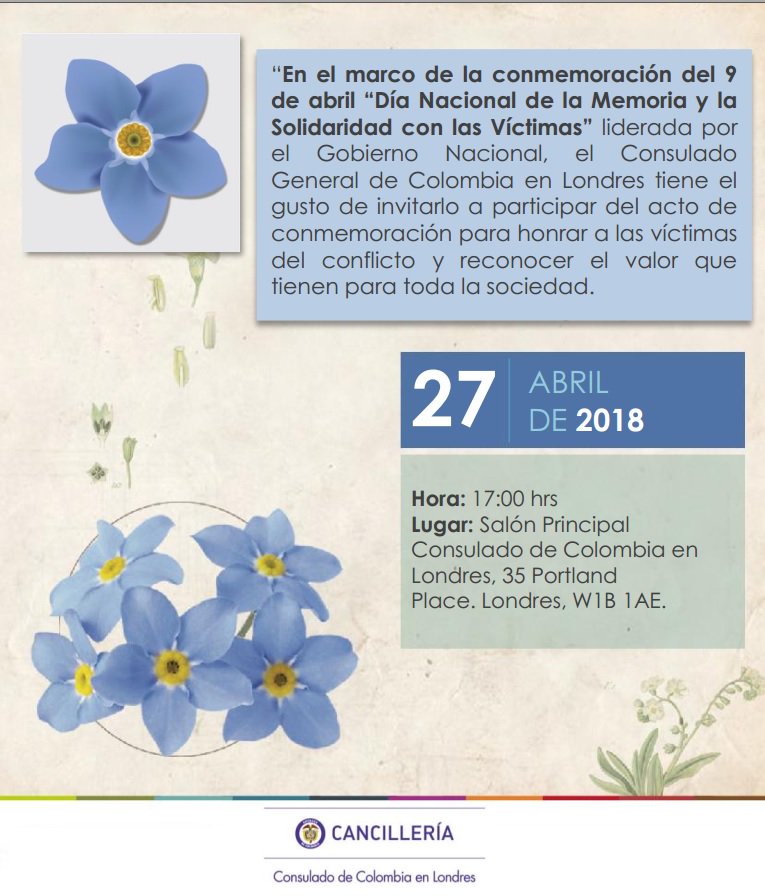 "En el marco de la conmemoración del 9 de abril "Día Nacional de la Memoria y la Solidaridad con las Víctimas" liderada por el Gobierno Nacional, el Consulado General de Colombia en Londres tiene el gusto de invitarlo a participar del acto de conmemoración para honrar a las víctimas del conflicto y reconocer el valor que tienen para toda la sociedad.

27 ABRIL DE 2018

Hora: 17:00 hrs
Lugar: Salón Principal Consulado de Colombia en Londres, 35 Portland Place. Londres, W1B 1AE.

CANCILLERÍA

Consulado de Colombia en Londres